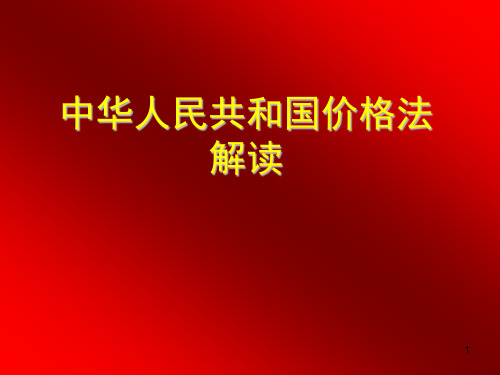 中华人民共和国价格法解读

1